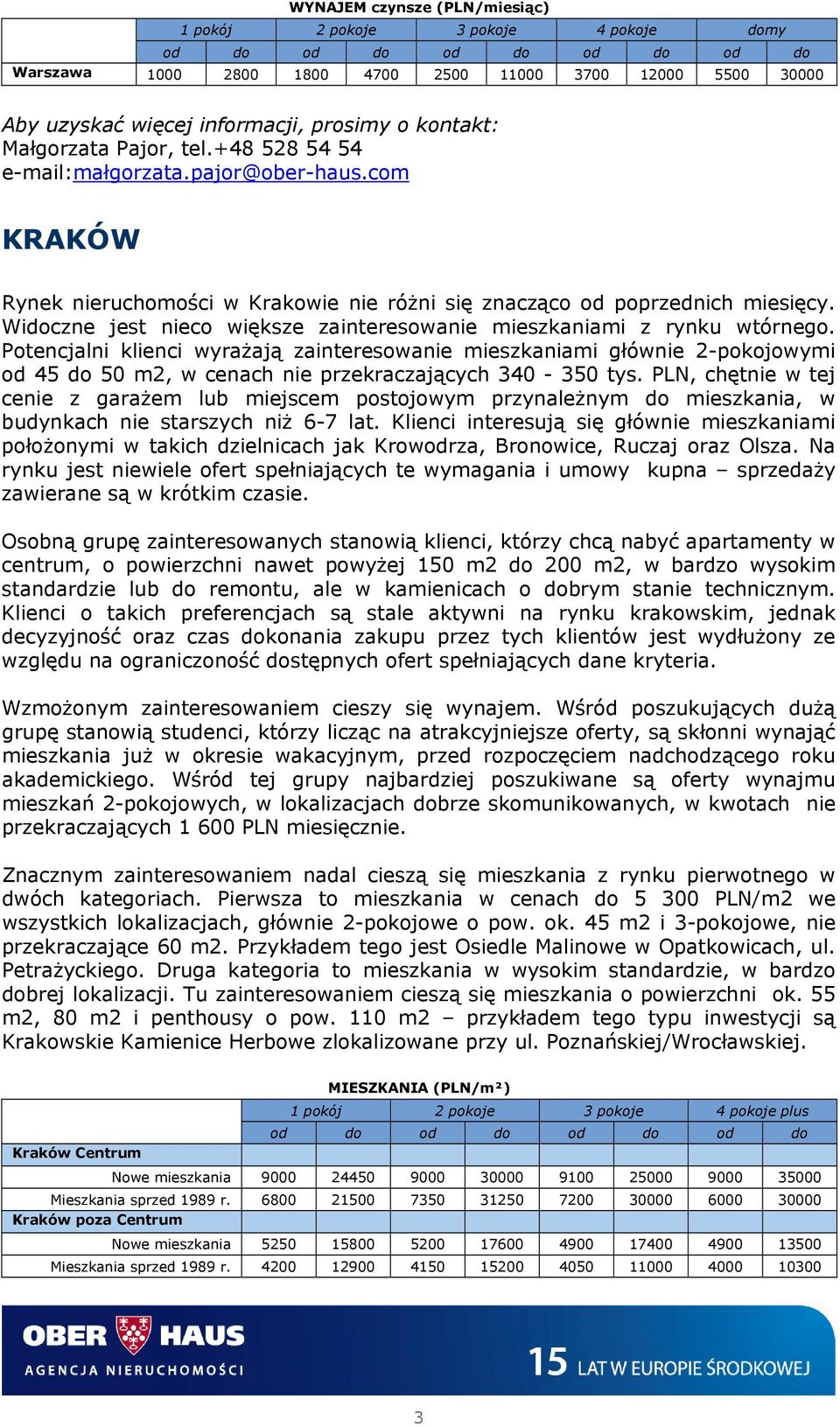 WYNAJEM czynsze (PLN/miesiąc)

| | 1 pokój | | 2 pokoje | | 3 pokoje | | 4 pokoje | | domy | |
|---|---|---|---|---|---|---|---|---|---|---|
| | od | do | od | do | od | do | od | do | od | do |
| Warszawa | 1000 | 2800 | 1800 | 4700 | 2500 | 11000 | 3700 | 12000 | 5500 | 30000 |

Aby uzyskać więcej informacji, prosimy o kontakt:
Małgorzata Pajor, tel.+48 528 54 54
e-mail:małgorzata.pajor@ober-haus.com

KRAKÓW

Rynek nieruchomości w Krakowie nie różni się znacząco od poprzednich miesięcy. Widoczne jest nieco większe zainteresowanie mieszkaniami z rynku wtórnego. Potencjalni klienci wyrażają zainteresowanie mieszkaniami głównie 2-pokojowymi od 45 do 50 m2, w cenach nie przekraczających 340 - 350 tys. PLN, chętnie w tej cenie z garażem lub miejscem postojowym przynależnym do mieszkania, w budynkach nie starszych niż 6-7 lat. Klienci interesują się głównie mieszkaniami położonymi w takich dzielnicach jak Krowodrza, Bronowice, Ruczaj oraz Olsza. Na rynku jest niewiele ofert spełniających te wymagania i umowy kupna – sprzedaży zawierane są w krótkim czasie.

Osobną grupę zainteresowanych stanowią klienci, którzy chcą nabyć apartamenty w centrum, o powierzchni nawet powyżej 150 m2 do 200 m2, w bardzo wysokim standardzie lub do remontu, ale w kamienicach o dobrym stanie technicznym. Klienci o takich preferencjach są stale aktywni na rynku krakowskim, jednak decyzyjność oraz czas dokonania zakupu przez tych klientów jest wydłużony ze względu na ograniczoność dostępnych ofert spełniających dane kryteria.

Wzmożonym zainteresowaniem cieszy się wynajem. Wśród poszukujących dużą grupę stanowią studenci, którzy licząc na atrakcyjniejsze oferty, są skłonni wynająć mieszkania już w okresie wakacyjnym, przed rozpoczęciem nadchodzącego roku akademickiego. Wśród tej grupy najbardziej poszukiwane są oferty wynajmu mieszkań 2-pokojowych, w lokalizacjach dobrze skomunikowanych, w kwotach nie przekraczających 1 600 PLN miesięcznie.

Znacznym zainteresowaniem nadal cieszą się mieszkania z rynku pierwotnego w dwóch kategoriach. Pierwsza to mieszkania w cenach do 5 300 PLN/m2 we wszystkich lokalizacjach, głównie 2-pokojowe o pow. ok. 45 m2 i 3-pokojowe, nie przekraczające 60 m2. Przykładem tego jest Osiedle Malinowe w Opatkowicach, ul. Petrażyckiego. Druga kategoria to mieszkania w wysokim standardzie, w bardzo dobrej lokalizacji. Tu zainteresowaniem cieszą się mieszkania o powierzchni ok. 55 m2, 80 m2 i penthousy o pow. 110 m2 – przykładem tego typu inwestycji są Krakowskie Kamienice Herbowe zlokalizowane przy ul. Poznańskiej/Wrocławskiej.

MIESZKANIA (PLN/m²)

| | 1 pokój | | 2 pokoje | | 3 pokoje | | 4 pokoje plus | |
|---|---|---|---|---|---|---|---|---|
| | od | do | od | do | od | do | od | do |
| Kraków Centrum | | | | | | | | |
| Nowe mieszkania | 9000 | 24450 | 9000 | 30000 | 9100 | 25000 | 9000 | 35000 |
| Mieszkania sprzed 1989 r. | 6800 | 21500 | 7350 | 31250 | 7200 | 30000 | 6000 | 30000 |
| Kraków poza Centrum | | | | | | | | |
| Nowe mieszkania | 5250 | 15800 | 5200 | 17600 | 4900 | 17400 | 4900 | 13500 |
| Mieszkania sprzed 1989 r. | 4200 | 12900 | 4150 | 15200 | 4050 | 11000 | 4000 | 10300 |

OBER HAUS
AGENCJA NIERUCHOMOŚCI
15 LAT W EUROPIE ŚRODKOWEJ

3